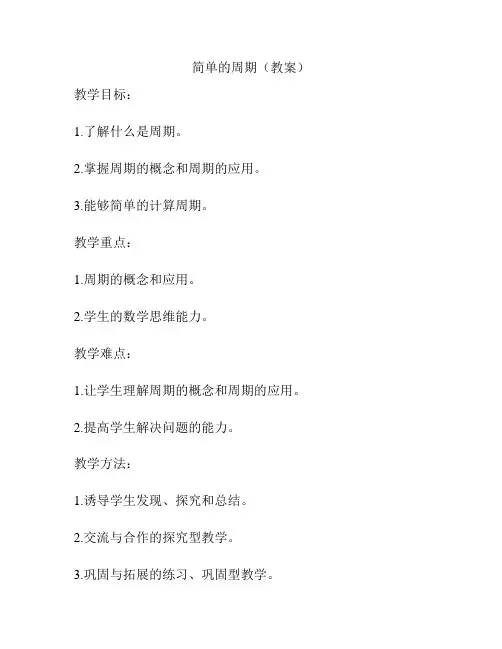 简单的周期（教案）

教学目标：

1.了解什么是周期。

2.掌握周期的概念和周期的应用。

3.能够简单的计算周期。

教学重点：

1.周期的概念和应用。

2.学生的数学思维能力。

教学难点：

1.让学生理解周期的概念和周期的应用。

2.提高学生解决问题的能力。

教学方法：

1.诱导学生发现、探究和总结。

2.交流与合作的探究型教学。

3.巩固与拓展的练习、巩固型教学。